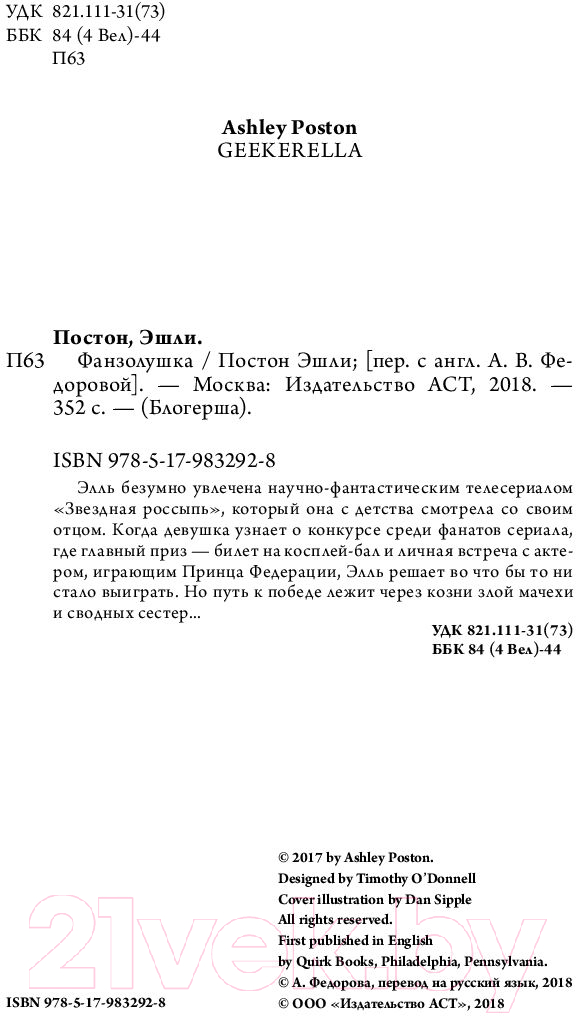 УДК 821.111-31(73)
ББК 84 (4 Вел)-44
П63

Ashley Poston
GEEKERELLA

Постон, Эшли.

П63 Фанзолушка / Постон Эшли; [пер. с англ. А. В. Федоровой]. — Москва: Издательство АСТ, 2018. — 352 с. — (Блогерша).

ISBN 978-5-17-983292-8

Элль безумно увлечена научно-фантастическим телесериалом «Звездная россыпь», который она с детства смотрела со своим отцом. Когда девушка узнает о конкурсе среди фанатов сериала, где главный приз — билет на косплей-бал и личная встреча с актером, играющим Принца Федерации, Элль решает во что бы то ни стало выиграть. Но путь к победе лежит через козни злой мачехи и сводных сестер...

УДК 821.111-31(73)
ББК 84 (4 Вел)-44

© 2017 by Ashley Poston.
Designed by Timothy O'Donnell
Cover illustration by Dan Sipple
All rights reserved.
First published in English
by Quirk Books, Philadelphia, Pennsylvania.
© А. Федорова, перевод на русский язык, 2018
© ООО «Издательство АСТ», 2018

ISBN 978-5-17-983292-8

21vek.by